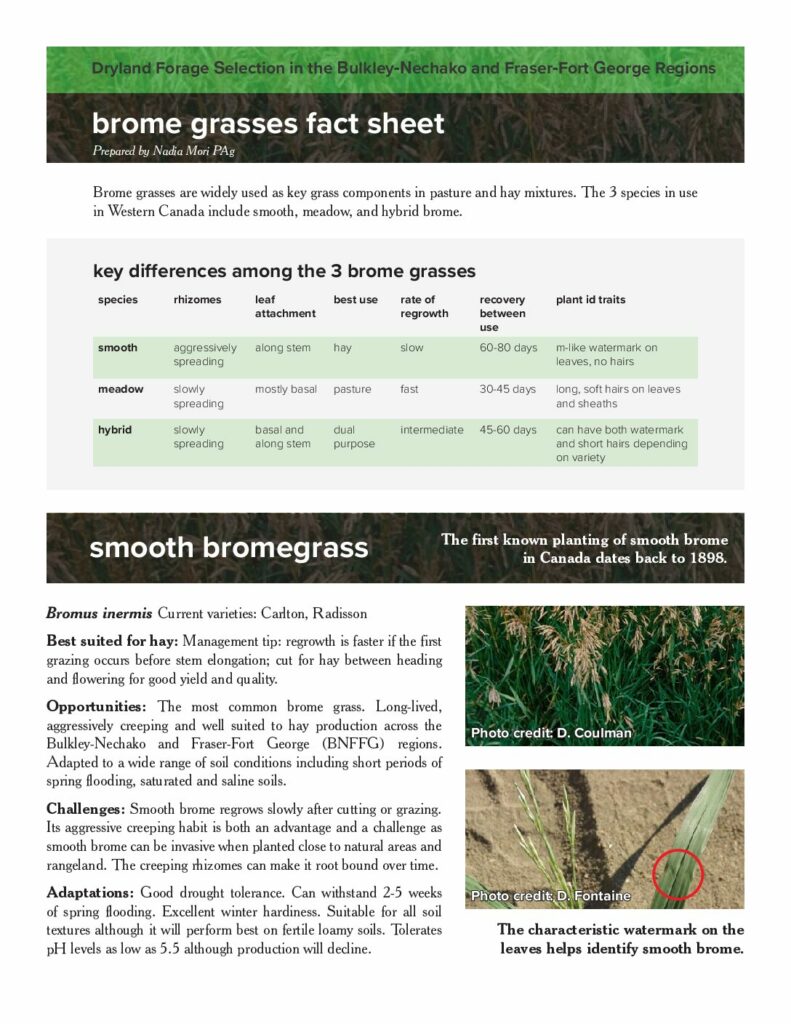 Dryland Forage Selection in the Bulkley-Nechako and Fraser-Fort George Regions

brome grasses fact sheet

Prepared by Nadia Mori PAg

Brome grasses are widely used as key grass components in pasture and hay mixtures. The 3 species in use in Western Canada include smooth, meadow, and hybrid brome.

key differences among the 3 brome grasses

| species | rhizomes | leaf attachment | best use | rate of regrowth | recovery between use | plant id traits |
|---|---|---|---|---|---|---|
| smooth | aggressively spreading | along stem | hay | slow | 60-80 days | m-like watermark on leaves, no hairs |
| meadow | slowly spreading | mostly basal | pasture | fast | 30-45 days | long, soft hairs on leaves and sheaths |
| hybrid | slowly spreading | basal and along stem | dual purpose | intermediate | 45-60 days | can have both watermark and short hairs depending on variety |

smooth bromegrass

The first known planting of smooth brome in Canada dates back to 1898.

Bromus inermis Current varieties: Carlton, Radisson

Best suited for hay: Management tip: regrowth is faster if the first grazing occurs before stem elongation; cut for hay between heading and flowering for good yield and quality.

Opportunities: The most common brome grass. Long-lived, aggressively creeping and well suited to hay production across the Bulkley-Nechako and Fraser-Fort George (BNFFG) regions. Adapted to a wide range of soil conditions including short periods of spring flooding, saturated and saline soils.

Challenges: Smooth brome regrows slowly after cutting or grazing. Its aggressive creeping habit is both an advantage and a challenge as smooth brome can be invasive when planted close to natural areas and rangeland. The creeping rhizomes can make it root bound over time.

Adaptations: Good drought tolerance. Can withstand 2-5 weeks of spring flooding. Excellent winter hardiness. Suitable for all soil textures although it will perform best on fertile loamy soils. Tolerates pH levels as low as 5.5 although production will decline.

Photo credit: D. Coulman

Photo credit: D. Fontaine

The characteristic watermark on the leaves helps identify smooth brome.